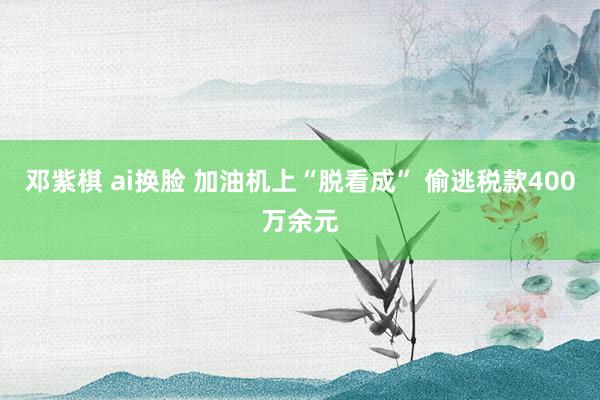 邓紫棋 ai换脸 加油机上“脱看成” 偷逃税款400万余元